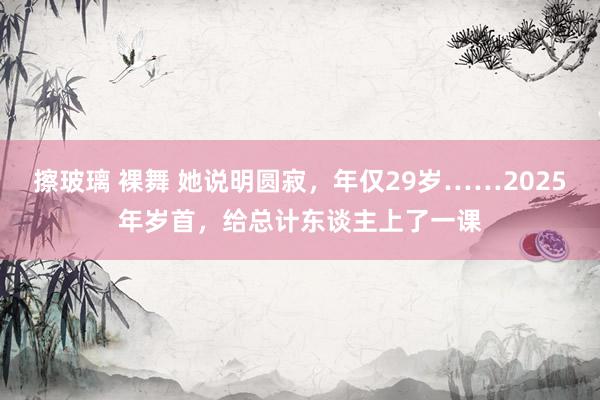 擦玻璃 裸舞 她说明圆寂，年仅29岁……2025年岁首，给总计东谈主上了一课